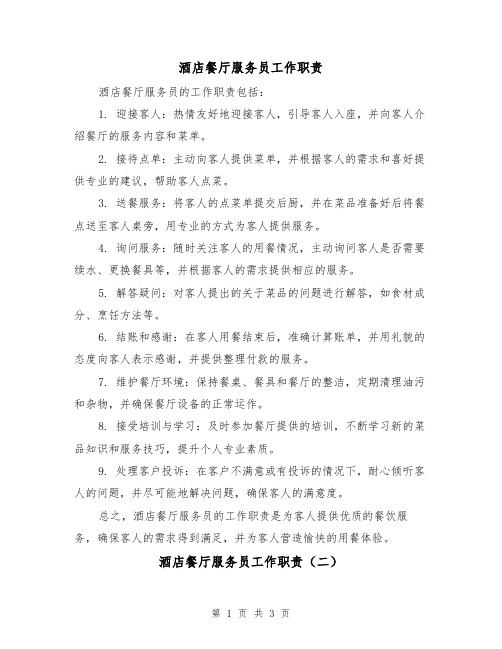 酒店餐厅服务员工作职责

酒店餐厅服务员的工作职责包括：

1. 迎接客人：热情友好地迎接客人，引导客人入座，并向客人介绍餐厅的服务内容和菜单。

2. 接待点单：主动向客人提供菜单，并根据客人的需求和喜好提供专业的建议，帮助客人点菜。

3. 送餐服务：将客人的点菜单提交后厨，并在菜品准备好后将餐点送至客人桌旁，用专业的方式为客人提供服务。

4. 询问服务：随时关注客人的用餐情况，主动询问客人是否需要续水、更换餐具等，并根据客人的需求提供相应的服务。

5. 解答疑问：对客人提出的关于菜品的问题进行解答，如食材成分、烹饪方法等。

6. 结账和感谢：在客人用餐结束后，准确计算账单，并用礼貌的态度向客人表示感谢，并提供整理付款的服务。

7. 维护餐厅环境：保持餐桌、餐具和餐厅的整洁，定期清理油污和杂物，并确保餐厅设备的正常运作。

8. 接受培训与学习：及时参加餐厅提供的培训，不断学习新的菜品知识和服务技巧，提升个人专业素质。

9. 处理客户投诉：在客户不满意或有投诉的情况下，耐心倾听客人的问题，并尽可能地解决问题，确保客人的满意度。

总之，酒店餐厅服务员的工作职责是为客人提供优质的餐饮服务，确保客人的需求得到满足，并为客人营造愉快的用餐体验。

酒店餐厅服务员工作职责（二）

第 1 页 共 3 页